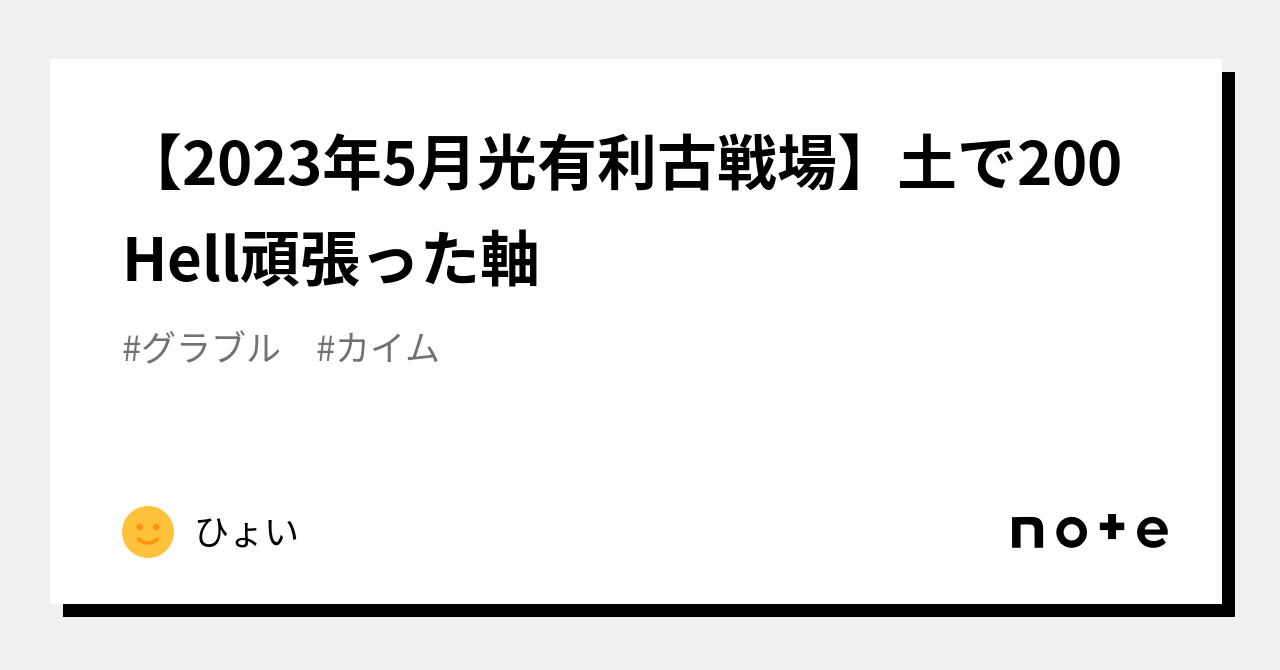 【2023年5月光有利古戦場】土で200Hell頑張った軸

#グラブル　#カイム

ひょい

note